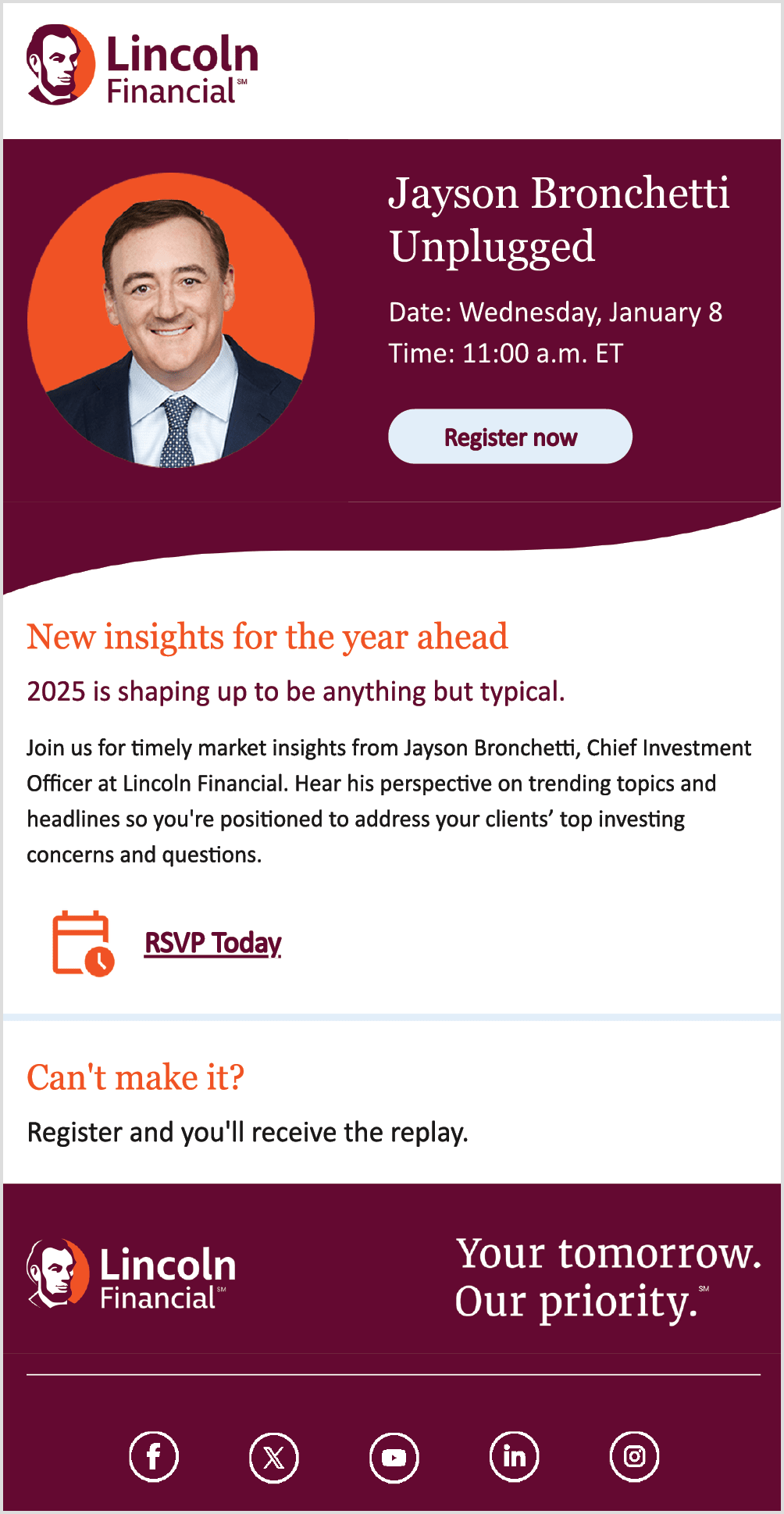 Lincoln
Financial℠

Jayson Bronchetti Unplugged

Date: Wednesday, January 8
Time: 11:00 a.m. ET

Register now

New insights for the year ahead

2025 is shaping up to be anything but typical.

Join us for timely market insights from Jayson Bronchetti, Chief Investment Officer at Lincoln Financial. Hear his perspective on trending topics and headlines so you're positioned to address your clients' top investing concerns and questions.

RSVP Today

Can't make it?

Register and you'll receive the replay.

Lincoln
Financial℠

Your tomorrow.
Our priority.℠